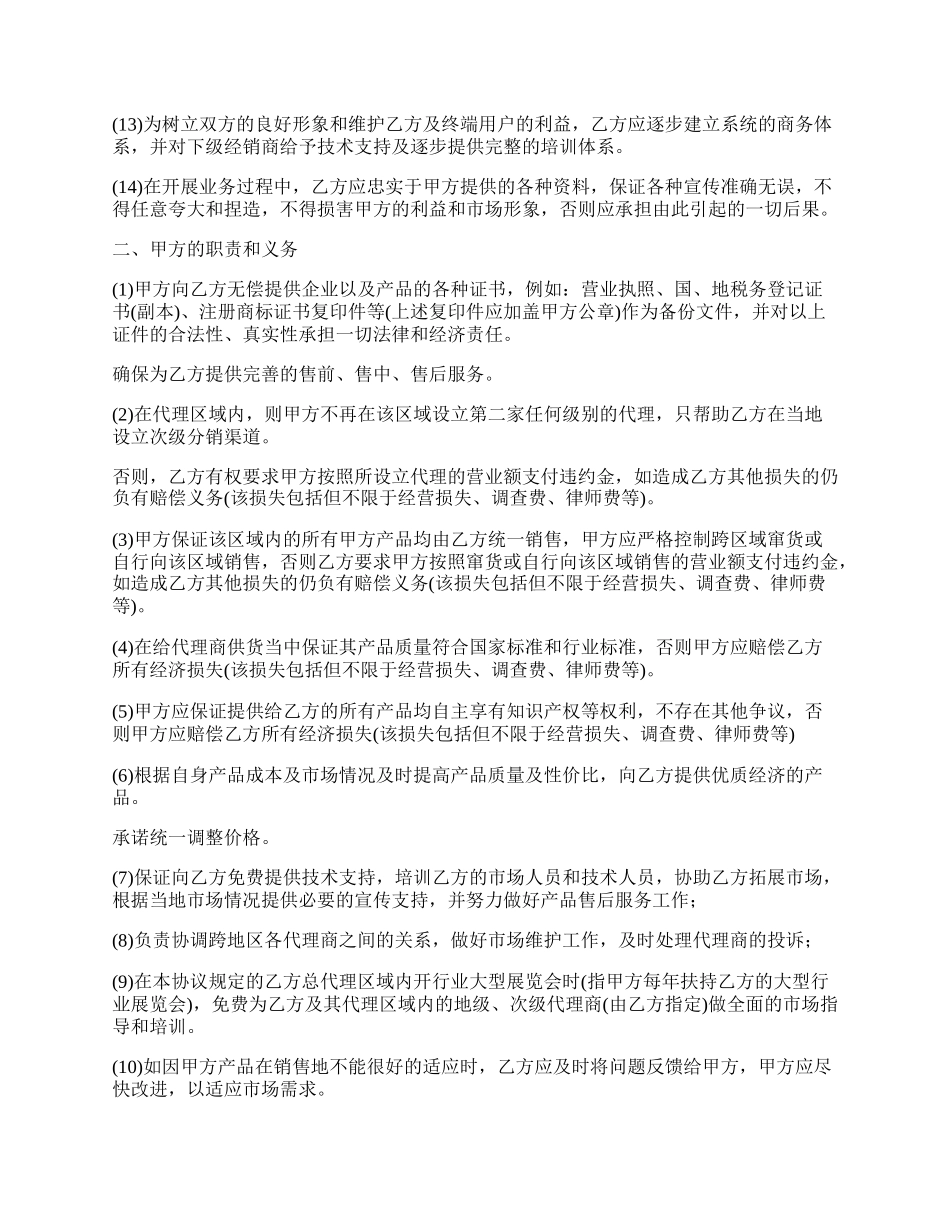 (13)为树立双方的良好形象和维护乙方及终端用户的利益，乙方应逐步建立系统的商务体系，并对下级经销商给予技术支持及逐步提供完整的培训体系。

(14)在开展业务过程中，乙方应忠实于甲方提供的各种资料，保证各种宣传准确无误，不得任意夸大和捏造，不得损害甲方的利益和市场形象，否则应承担由此引起的一切后果。

二、甲方的职责和义务

(1)甲方向乙方无偿提供企业以及产品的各种证书，例如：营业执照、国、地税务登记证书(副本)、注册商标证书复印件等(上述复印件应加盖甲方公章)作为备份文件，并对以上证件的合法性、真实性承担一切法律和经济责任。

确保为乙方提供完善的售前、售中、售后服务。

(2)在代理区域内，则甲方不再在该区域设立第二家任何级别的代理，只帮助乙方在当地设立次级分销渠道。

否则，乙方有权要求甲方按照所设立代理的营业额支付违约金，如造成乙方其他损失的仍负有赔偿义务(该损失包括但不限于经营损失、调查费、律师费等)。

(3)甲方保证该区域内的所有甲方产品均由乙方统一销售，甲方应严格控制跨区域窜货或自行向该区域销售，否则乙方要求甲方按照窜货或自行向该区域销售的营业额支付违约金，如造成乙方其他损失的仍负有赔偿义务(该损失包括但不限于经营损失、调查费、律师费等)。

(4)在给代理商供货当中保证其产品质量符合国家标准和行业标准，否则甲方应赔偿乙方所有经济损失(该损失包括但不限于经营损失、调查费、律师费等)。

(5)甲方应保证提供给乙方的所有产品均自主享有知识产权等权利，不存在其他争议，否则甲方应赔偿乙方所有经济损失(该损失包括但不限于经营损失、调查费、律师费等)

(6)根据自身产品成本及市场情况及时提高产品质量及性价比，向乙方提供优质经济的产品。

承诺统一调整价格。

(7)保证向乙方免费提供技术支持，培训乙方的市场人员和技术人员，协助乙方拓展市场，根据当地市场情况提供必要的宣传支持，并努力做好产品售后服务工作；

(8)负责协调跨地区各代理商之间的关系，做好市场维护工作，及时处理代理商的投诉；

(9)在本协议规定的乙方总代理区域内开行业大型展览会时(指甲方每年扶持乙方的大型行业展览会)，免费为乙方及其代理区域内的地级、次级代理商(由乙方指定)做全面的市场指导和培训。

(10)如因甲方产品在销售地不能很好的适应时，乙方应及时将问题反馈给甲方，甲方应尽快改进，以适应市场需求。